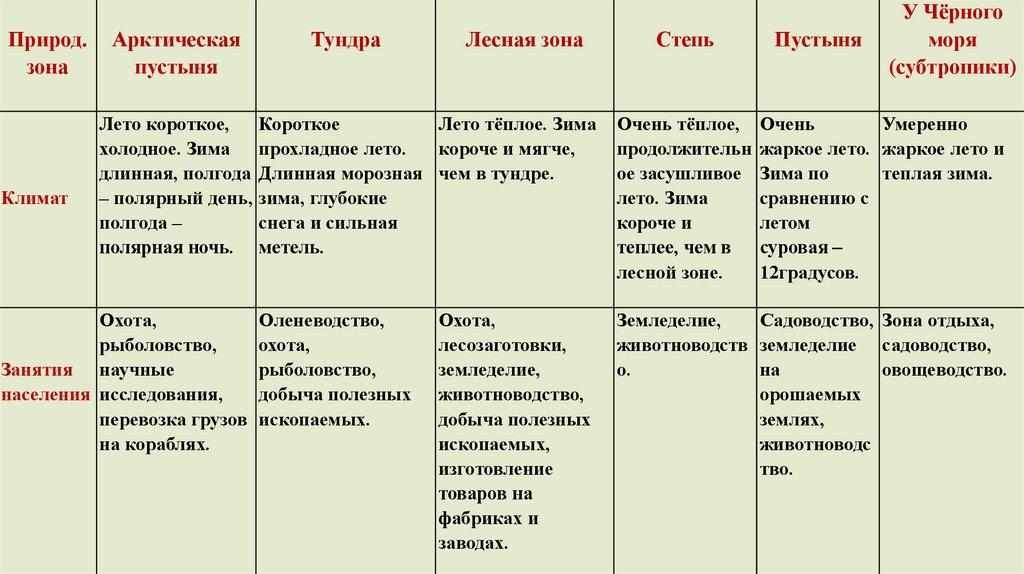 | Природ. зона | Арктическая пустыня | Тундра | Лесная зона | Степь | Пустыня | У Чёрного моря (субтропики) |
|---|---|---|---|---|---|---|
| Климат | Лето короткое, холодное. Зима длинная, полгода – полярный день, полгода – полярная ночь. | Короткое прохладное лето. Длинная морозная зима, глубокие снега и сильная метель. | Лето тёплое. Зима короче и мягче, чем в тундре. | Очень тёплое, продолжительное засушливое лето. Зима короче и теплее, чем в лесной зоне. | Очень жаркое лето. Зима по сравнению с летом суровая – 12градусов. | Умеренно жаркое лето и теплая зима. |
| Занятия населения | Охота, рыболовство, научные исследования, перевозка грузов на кораблях. | Оленеводство, охота, рыболовство, добыча полезных ископаемых. | Охота, лесозаготовки, земледелие, животноводство, добыча полезных ископаемых, изготовление товаров на фабриках и заводах. | Земледелие, животноводство. | Садоводство, земледелие на орошаемых землях, животноводство. | Зона отдыха, садоводство, овощеводство. |